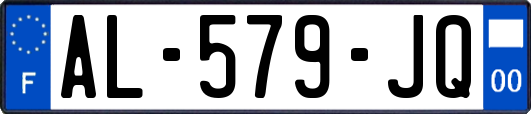 F
AL-579-JQ
00